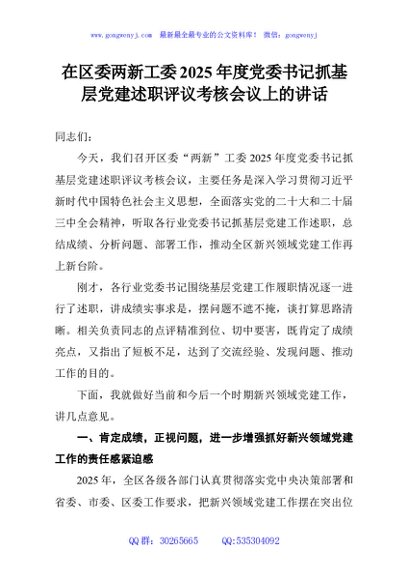 www.gongwenyj.com 最新最全最专业的公文资料库！ 微信：gongwenyj

在区委两新工委 2025 年度党委书记抓基层党建述职评议考核会议上的讲话

同志们：

今天，我们召开区委“两新”工委 2025 年度党委书记抓基层党建述职评议考核会议，主要任务是深入学习贯彻习近平新时代中国特色社会主义思想，全面落实党的二十大和二十届三中全会精神，听取各行业党委书记抓基层党建工作述职，总结成绩、分析问题、部署工作，推动全区新兴领域党建工作再上新台阶。

刚才，各行业党委书记围绕基层党建工作履职情况逐一进行了述职，讲成绩实事求是，摆问题不遮不掩，谈打算思路清晰。相关负责同志的点评精准到位、切中要害，既肯定了成绩亮点，又指出了短板不足，达到了交流经验、发现问题、推动工作的目的。

下面，我就做好当前和今后一个时期新兴领域党建工作，讲几点意见。

一、肯定成绩，正视问题，进一步增强抓好新兴领域党建工作的责任感紧迫感

2025 年，全区各级各部门认真贯彻落实党中央决策部署和省委、市委、区委工作要求，把新兴领域党建工作摆在突出位

QQ 群：30265665 QQ:535304092